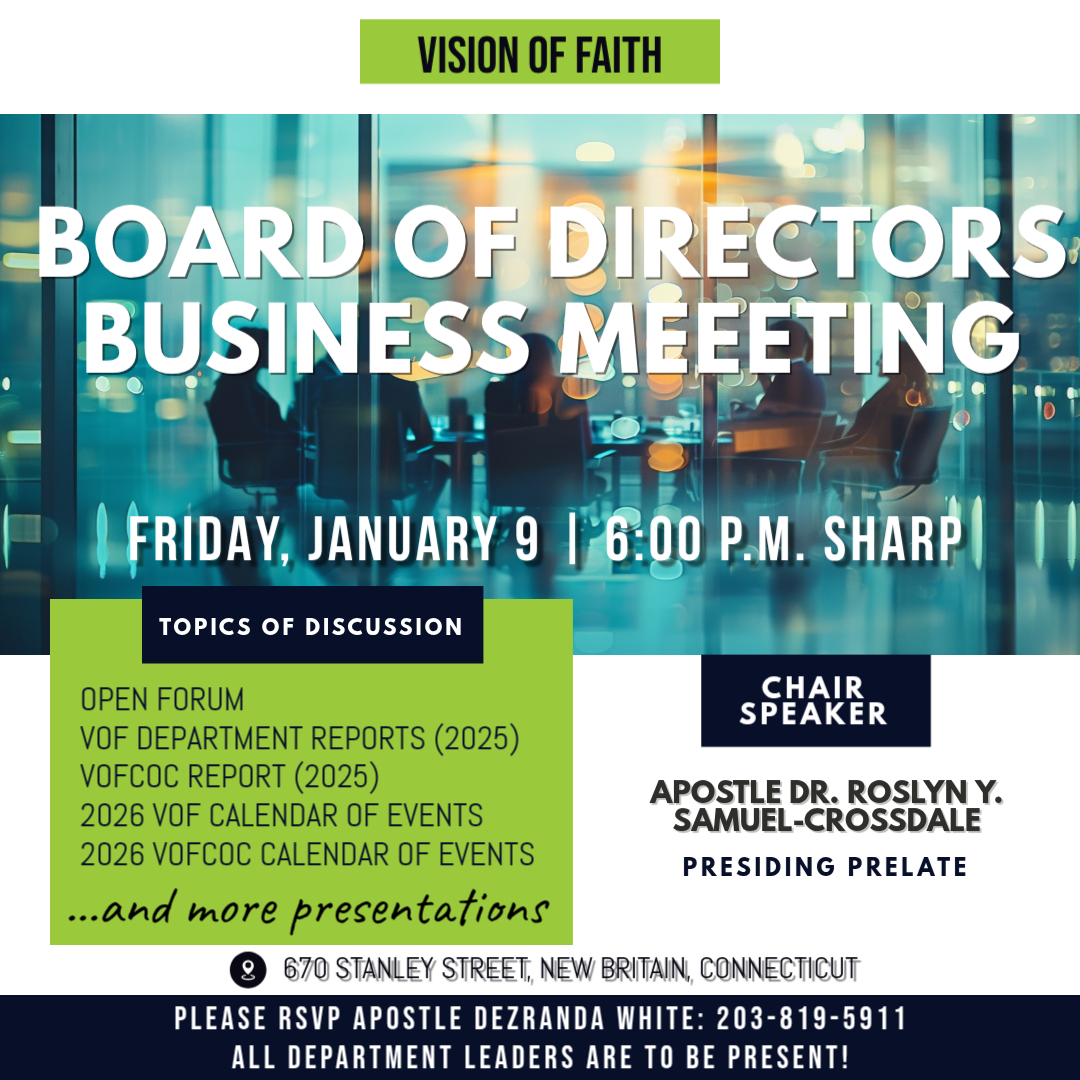 VISION OF FAITH

BOARD OF DIRECTORS
BUSINESS MEEETING

FRIDAY, JANUARY 9 | 6:00 P.M. SHARP

TOPICS OF DISCUSSION

OPEN FORUM
VOF DEPARTMENT REPORTS (2025)
VOFCOC REPORT (2025)
2026 VOF CALENDAR OF EVENTS
2026 VOFCOC CALENDAR OF EVENTS
...and more presentations

CHAIR
SPEAKER

APOSTLE DR. ROSLYN Y. SAMUEL-CROSSDALE

PRESIDING PRELATE

670 STANLEY STREET, NEW BRITAIN, CONNECTICUT

PLEASE RSVP APOSTLE DEZRANDA WHITE: 203-819-5911
ALL DEPARTMENT LEADERS ARE TO BE PRESENT!